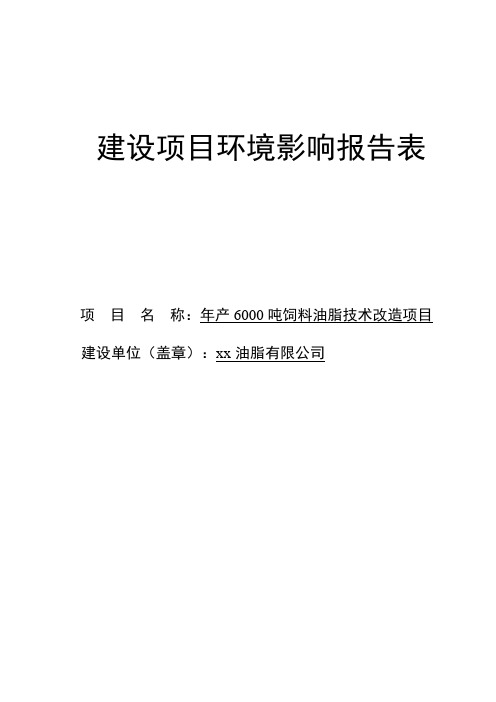 建设项目环境影响报告表

项 目 名 称：年产 6000 吨饲料油脂技术改造项目

建设单位（盖章）：xx 油脂有限公司